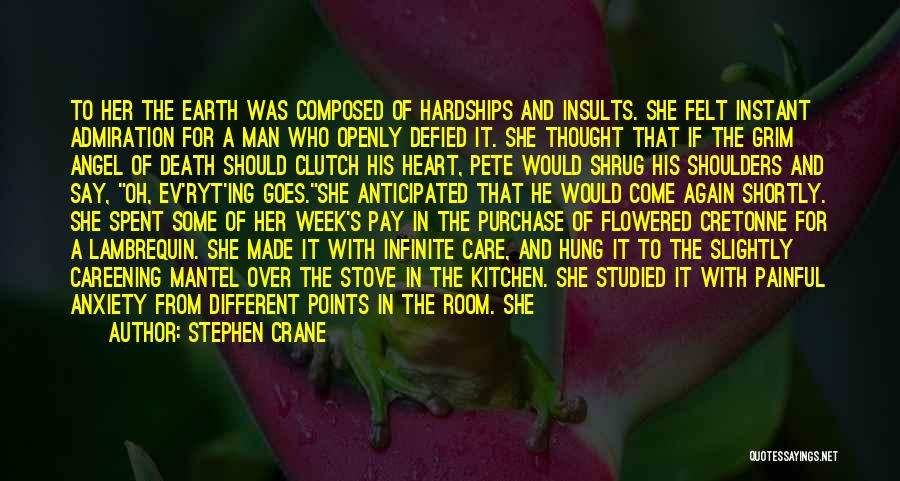 TO HER THE EARTH WAS COMPOSED OF HARDSHIPS AND INSULTS. SHE FELT INSTANT ADMIRATION FOR A MAN WHO OPENLY DEFIED IT. SHE THOUGHT THAT IF THE GRIM ANGEL OF DEATH SHOULD CLUTCH HIS HEART, PETE WOULD SHRUG HIS SHOULDERS AND SAY, "OH, EV'RYT'ING GOES."SHE ANTICIPATED THAT HE WOULD COME AGAIN SHORTLY. SHE SPENT SOME OF HER WEEK'S PAY IN THE PURCHASE OF FLOWERED CRETONNE FOR A LAMBREQUIN. SHE MADE IT WITH INFINITE CARE, AND HUNG IT TO THE SLIGHTLY CAREENING MANTEL OVER THE STOVE IN THE KITCHEN. SHE STUDIED IT WITH PAINFUL ANXIETY FROM DIFFERENT POINTS IN THE ROOM. SHE

AUTHOR: STEPHEN CRANE

QUOTESSAYINGS.NET